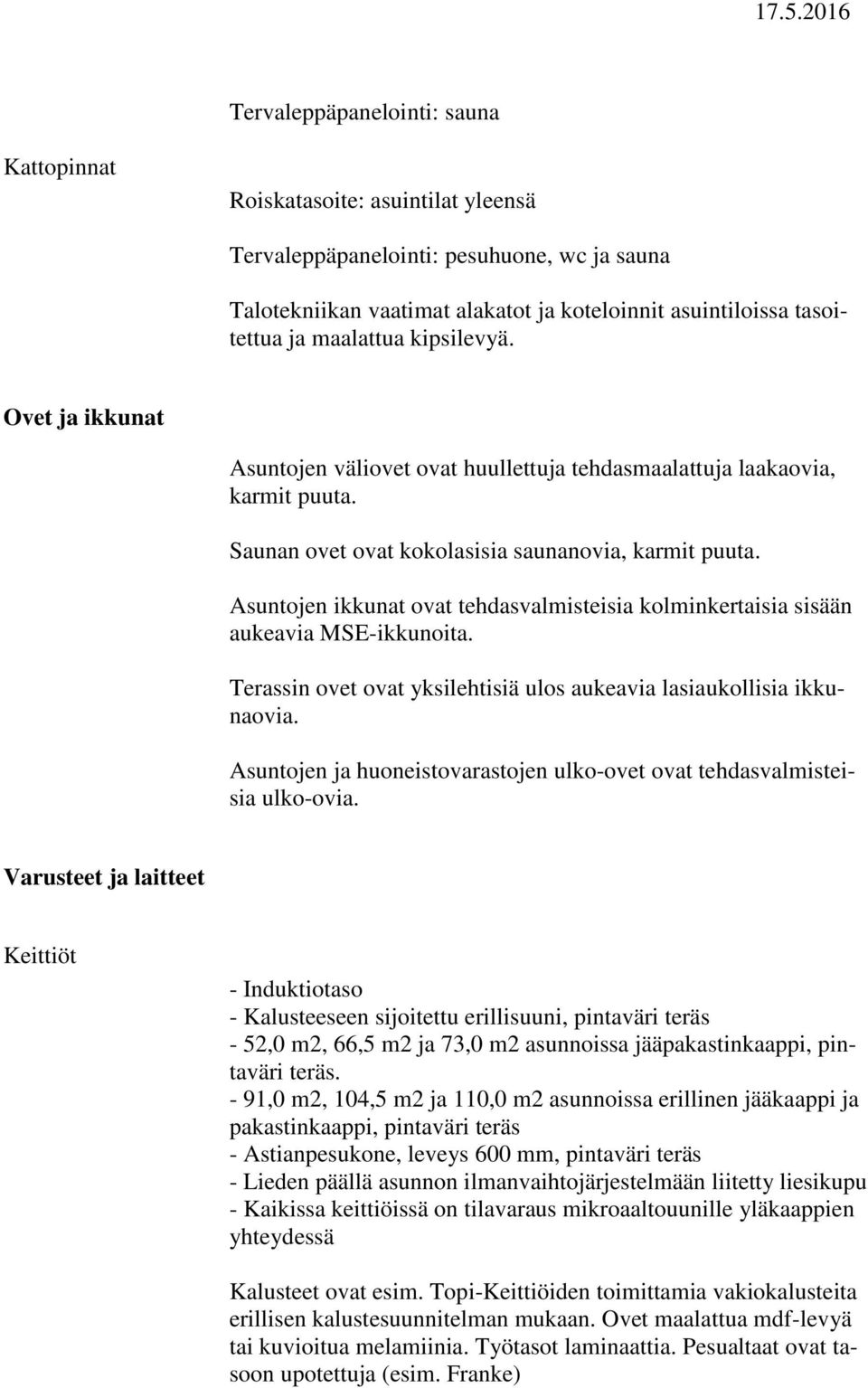 17.5.2016

Tervaleppäpanelointi: sauna

Kattopinnat

Roiskatasoite: asuintilat yleensä

Tervaleppäpanelointi: pesuhuone, wc ja sauna

Talotekniikan vaatimat alakatot ja koteloinnit asuintiloissa tasoitettua ja maalattua kipsilevyä.

Ovet ja ikkunat

Asuntojen väliovet ovat huullettuja tehdasmaalattuja laakaovia, karmit puuta.

Saunan ovet ovat kokolasisia saunanovia, karmit puuta.

Asuntojen ikkunat ovat tehdasvalmisteisia kolminkertaisia sisään aukeavia MSE-ikkunoita.

Terassin ovet ovat yksilehtisiä ulos aukeavia lasiaukollisia ikkunaovia.

Asuntojen ja huoneistovarastojen ulko-ovet ovat tehdasvalmisteisia ulko-ovia.

Varusteet ja laitteet

Keittiöt

- Induktiotaso
- Kalusteeseen sijoitettu erillisuuni, pintaväri teräs
- 52,0 m2, 66,5 m2 ja 73,0 m2 asunnoissa jääpakastinkaappi, pintaväri teräs.
- 91,0 m2, 104,5 m2 ja 110,0 m2 asunnoissa erillinen jääkaappi ja pakastinkaappi, pintaväri teräs
- Astianpesukone, leveys 600 mm, pintaväri teräs
- Lieden päällä asunnon ilmanvaihtojärjestelmään liitetty liesikupu
- Kaikissa keittiöissä on tilavaraus mikroaaltouunille yläkaappien yhteydessä

Kalusteet ovat esim. Topi-Keittiöiden toimittamia vakiokalusteita erillisen kalustesuunnitelman mukaan. Ovet maalattua mdf-levyä tai kuvioitua melamiinia. Työtasot laminaattia. Pesualtaat ovat tasoon upotettuja (esim. Franke)